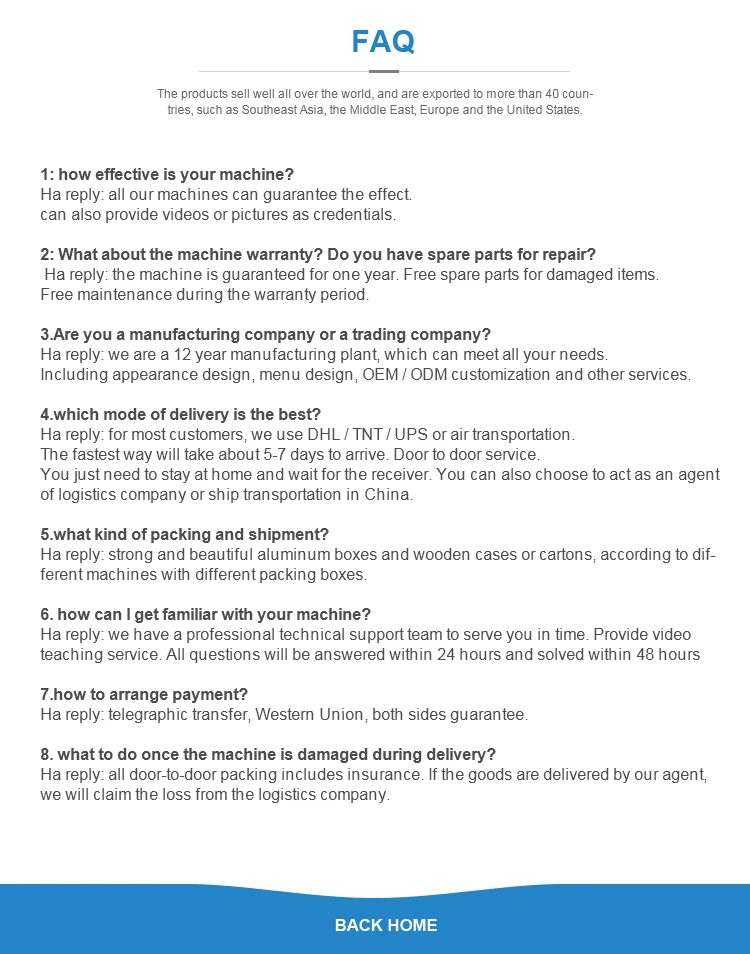 FAQ

The products sell well all over the world, and are exported to more than 40 countries, such as Southeast Asia, the Middle East, Europe and the United States.

1: how effective is your machine?
Ha reply: all our machines can guarantee the effect.
can also provide videos or pictures as credentials.

2: What about the machine warranty? Do you have spare parts for repair?
Ha reply: the machine is guaranteed for one year. Free spare parts for damaged items.
Free maintenance during the warranty period.

3.Are you a manufacturing company or a trading company?
Ha reply: we are a 12 year manufacturing plant, which can meet all your needs.
Including appearance design, menu design, OEM / ODM customization and other services.

4.which mode of delivery is the best?
Ha reply: for most customers, we use DHL / TNT / UPS or air transportation.
The fastest way will take about 5-7 days to arrive. Door to door service.
You just need to stay at home and wait for the receiver. You can also choose to act as an agent of logistics company or ship transportation in China.

5.what kind of packing and shipment?
Ha reply: strong and beautiful aluminum boxes and wooden cases or cartons, according to different machines with different packing boxes.

6. how can I get familiar with your machine?
Ha reply: we have a professional technical support team to serve you in time. Provide video teaching service. All questions will be answered within 24 hours and solved within 48 hours

7.how to arrange payment?
Ha reply: telegraphic transfer, Western Union, both sides guarantee.

8. what to do once the machine is damaged during delivery?
Ha reply: all door-to-door packing includes insurance. If the goods are delivered by our agent, we will claim the loss from the logistics company.

BACK HOME